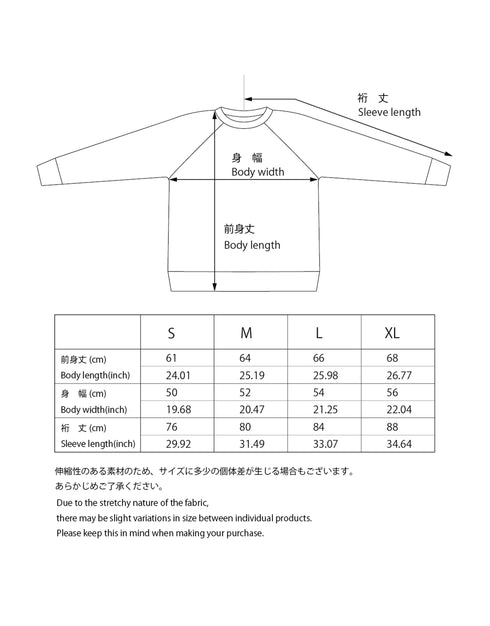 裄 丈
Sleeve length

身 幅
Body width

前身丈
Body length

| | S | M | L | XL |
|---|---|---|---|---|
| 前身丈 (cm) | 61 | 64 | 66 | 68 |
| Body length(inch) | 24.01 | 25.19 | 25.98 | 26.77 |
| 身 幅 (cm) | 50 | 52 | 54 | 56 |
| Body width(inch) | 19.68 | 20.47 | 21.25 | 22.04 |
| 裄 丈 (cm) | 76 | 80 | 84 | 88 |
| Sleeve length(inch) | 29.92 | 31.49 | 33.07 | 34.64 |

伸縮性のある素材のため、サイズに多少の個体差が生じる場合もございます。
あらかじめご了承ください。

Due to the stretchy nature of the fabric,
there may be slight variations in size between individual products.
Please keep this in mind when making your purchase.